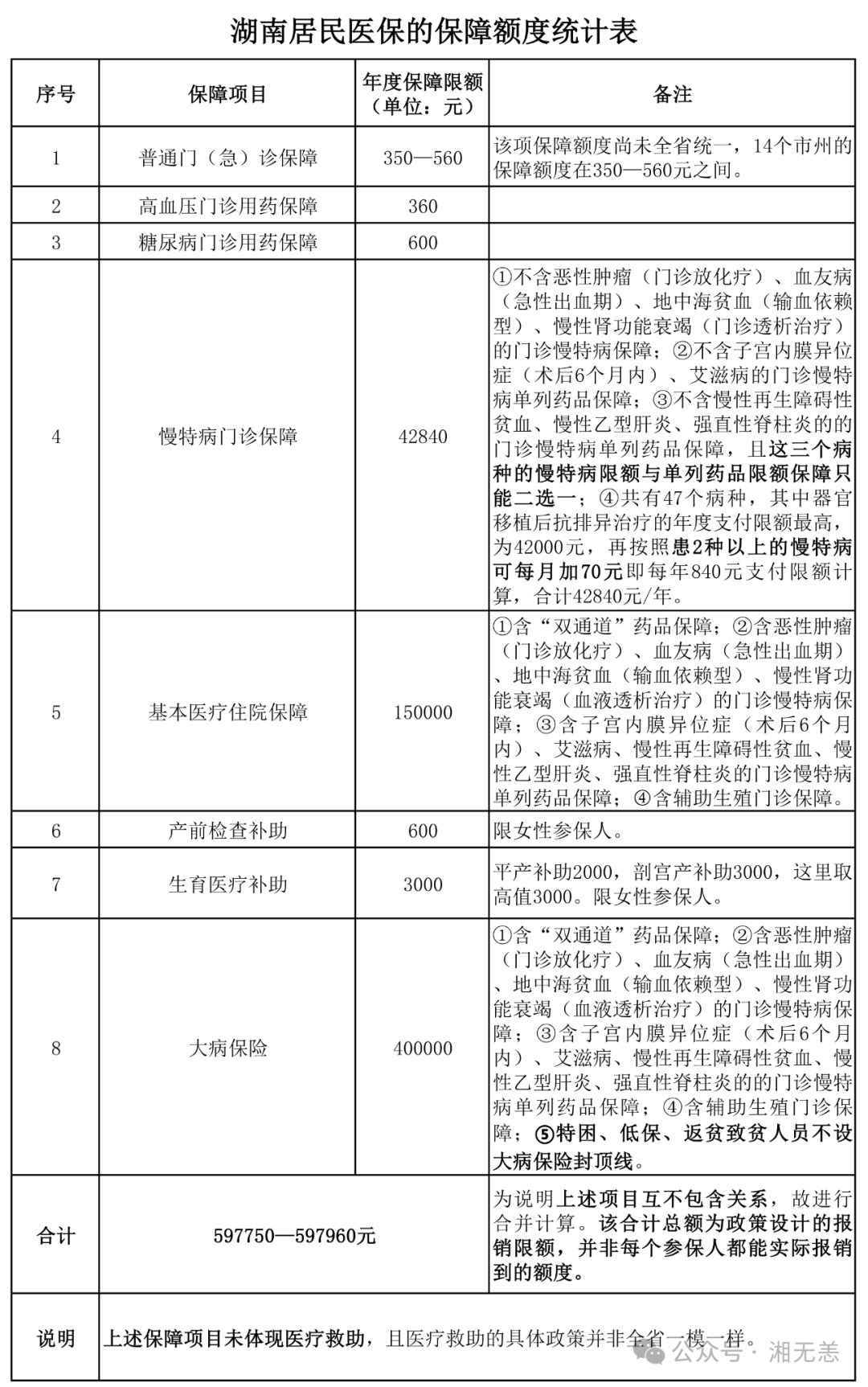 湖南居民医保的保障额度统计表

| 序号 | 保障项目 | 年度保障限额（单位：元） | 备注 |
|---|---|---|---|
| 1 | 普通门（急）诊保障 | 350—560 | 该项保障额度尚未全省统一，14个市州的保障额度在350—560元之间。 |
| 2 | 高血压门诊用药保障 | 360 | |
| 3 | 糖尿病门诊用药保障 | 600 | |
| 4 | 慢特病门诊保障 | 42840 | ①不含恶性肿瘤（门诊放化疗）、血友病（急性出血期）、地中海贫血（输血依赖型）、慢性肾功能衰竭（门诊透析治疗）的门诊慢特病保障；②不含子宫内膜异位症（术后6个月内）、艾滋病的门诊慢特病单列药品保障；③不含慢性再生障碍性贫血、慢性乙型肝炎、强直性脊柱炎的的门诊慢特病单列药品保障，且这三个病种的慢特病限额与单列药品限额保障只能二选一；④共有47个病种，其中器官移植后抗排异治疗的年度支付限额最高，为42000元，再按照患2种以上的慢特病可每月加70元即每年840元支付限额计算，合计42840元/年。 |
| 5 | 基本医疗住院保障 | 150000 | ①含“双通道”药品保障；②含恶性肿瘤（门诊放化疗）、血友病（急性出血期）、地中海贫血（输血依赖型）、慢性肾功能衰竭（血液透析治疗）的门诊慢特病保障；③含子宫内膜异位症（术后6个月内）、艾滋病、慢性再生障碍性贫血、慢性乙型肝炎、强直性脊柱炎的门诊慢特病单列药品保障；④含辅助生殖门诊保障。 |
| 6 | 产前检查补助 | 600 | 限女性参保人。 |
| 7 | 生育医疗补助 | 3000 | 平产补助2000，剖宫产补助3000，这里取高值3000。限女性参保人。 |
| 8 | 大病保险 | 400000 | ①含“双通道”药品保障；②含恶性肿瘤（门诊放化疗）、血友病（急性出血期）、地中海贫血（输血依赖型）、慢性肾功能衰竭（血液透析治疗）的门诊慢特病保障；③含子宫内膜异位症（术后6个月内）、艾滋病、慢性再生障碍性贫血、慢性乙型肝炎、强直性脊柱炎的的门诊慢特病单列药品保障；④含辅助生殖门诊保障；⑤特困、低保、返贫致贫人员不设大病保险封顶线。 |
| 合计 | 597750—597960元 | | 为说明上述项目互不包含关系，故进行合并计算。该合计总额为政策设计的报销限额，并非每个参保人都能实际报销到的额度。 |
| 说明 | 上述保障项目未体现医疗救助，且医疗救助的具体政策并非全省一模一样。 | | |

公众号 · 湘无恙